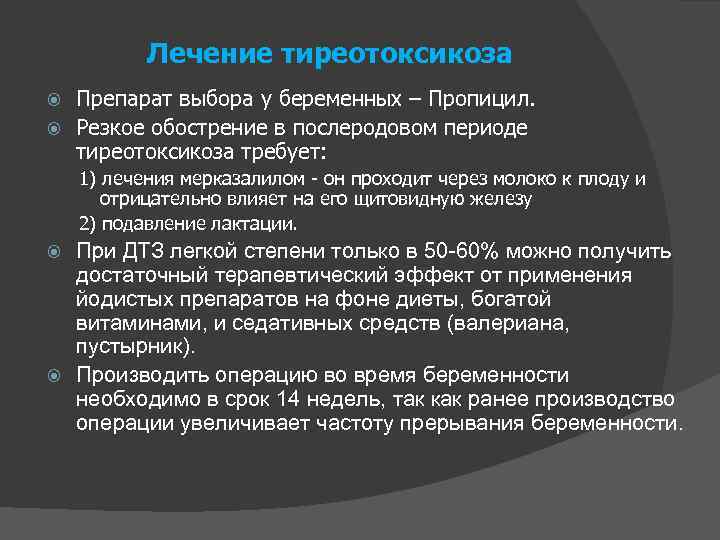 Лечение тиреотоксикоза

Препарат выбора у беременных – Пропицил.

Резкое обострение в послеродовом периоде тиреотоксикоза требует:

1) лечения мерказалилом - он проходит через молоко к плоду и отрицательно влияет на его щитовидную железу

2) подавление лактации.

При ДТЗ легкой степени только в 50-60% можно получить достаточный терапевтический эффект от применения йодистых препаратов на фоне диеты, богатой витаминами, и седативных средств (валериана, пустырник).

Производить операцию во время беременности необходимо в срок 14 недель, так как ранее производство операции увеличивает частоту прерывания беременности.